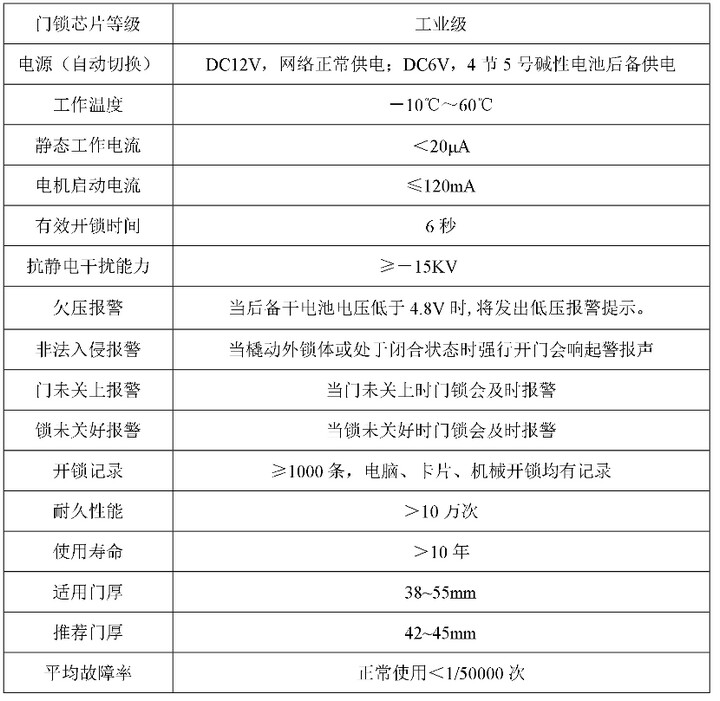 | 门锁芯片等级 | 工业级 |
|---|---|
| 电源（自动切换） | DC12V，网络正常供电；DC6V，4 节 5 号碱性电池后备供电 |
| 工作温度 | －10℃～60℃ |
| 静态工作电流 | ＜20μA |
| 电机启动电流 | ≤120mA |
| 有效开锁时间 | 6 秒 |
| 抗静电干扰能力 | ≥－15KV |
| 欠压报警 | 当后备干电池电压低于 4.8V 时，将发出低压报警提示。 |
| 非法入侵报警 | 当橇动外锁体或处于闭合状态时强行开门会响起警报声 |
| 门未关上报警 | 当门未关上时门锁会及时报警 |
| 锁未关好报警 | 当锁未关好时门锁会及时报警 |
| 开锁记录 | ≥1000 条，电脑、卡片、机械开锁均有记录 |
| 耐久性能 | ＞10 万次 |
| 使用寿命 | ＞10 年 |
| 适用门厚 | 38~55mm |
| 推荐门厚 | 42~45mm |
| 平均故障率 | 正常使用＜1/50000 次 |